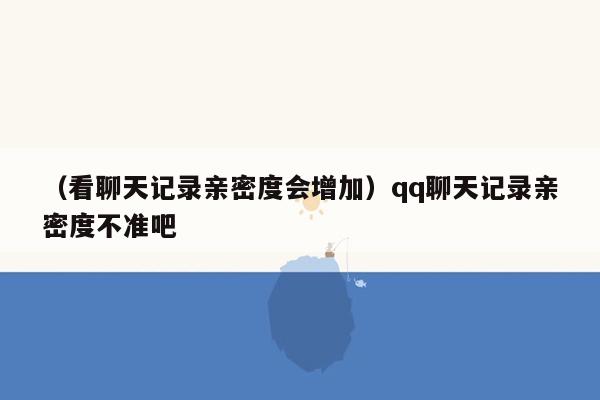 （看聊天记录亲密度会增加）qq聊天记录亲密度不准吧